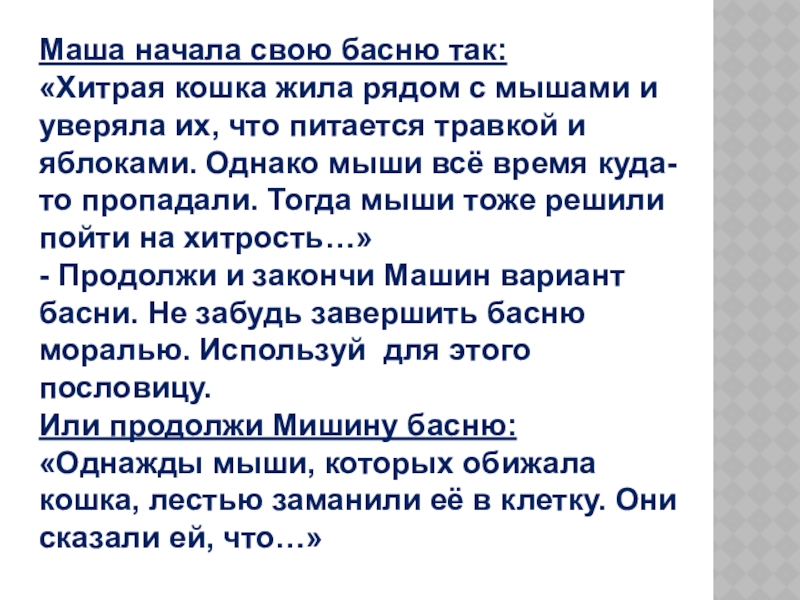 Маша начала свою басню так:

«Хитрая кошка жила рядом с мышами и уверяла их, что питается травкой и яблоками. Однако мыши всё время куда-то пропадали. Тогда мыши тоже решили пойти на хитрость…»

- Продолжи и закончи Машин вариант басни. Не забудь завершить басню моралью. Используй для этого пословицу.

Или продолжи Мишину басню:

«Однажды мыши, которых обижала кошка, лестью заманили её в клетку. Они сказали ей, что…»